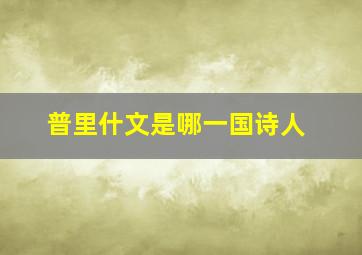 普里什文是哪一国诗人